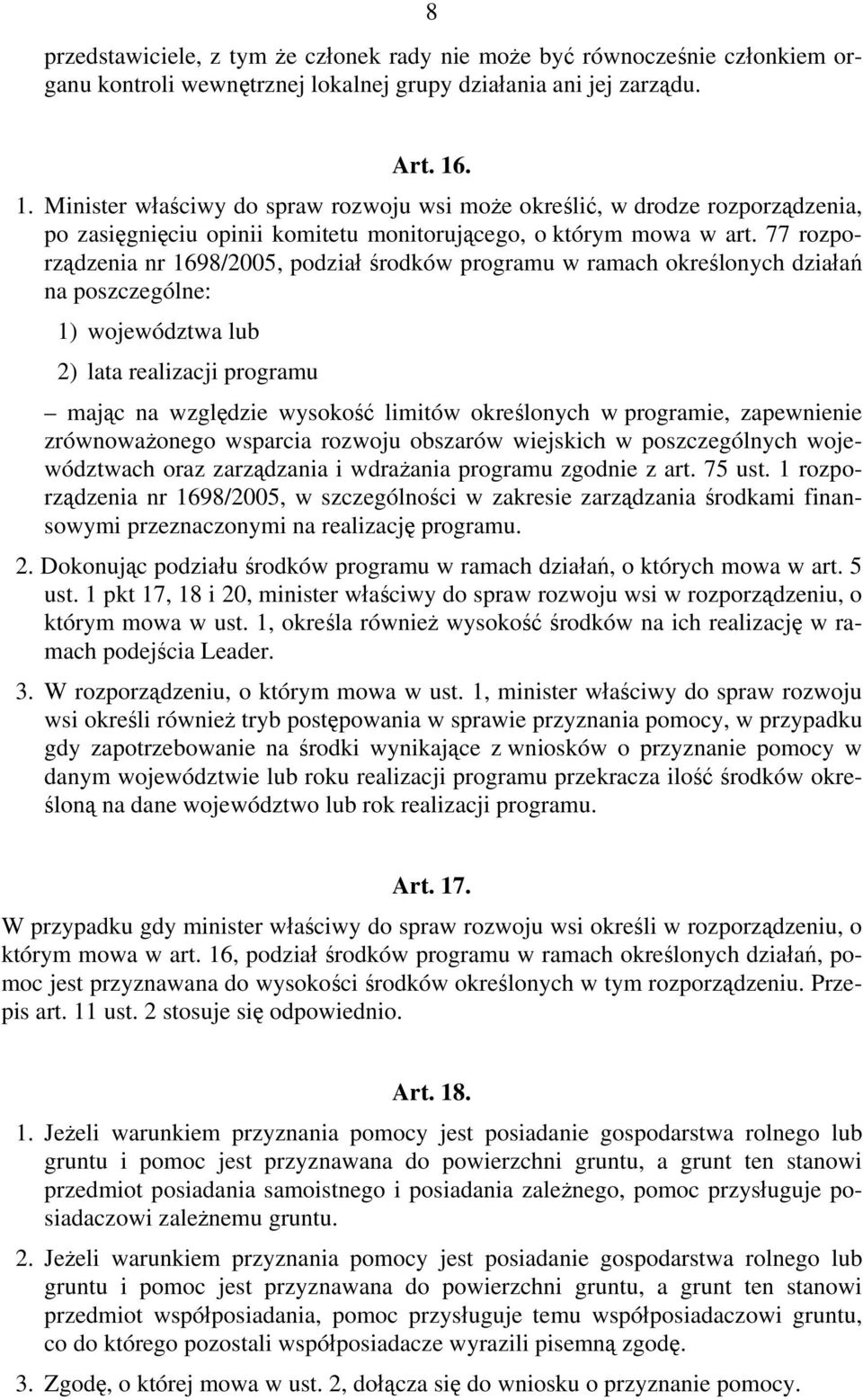 8

przedstawiciele, z tym że członek rady nie może być równocześnie członkiem organu kontroli wewnętrznej lokalnej grupy działania ani jej zarządu.

Art. 16.

1. Minister właściwy do spraw rozwoju wsi może określić, w drodze rozporządzenia, po zasięgnięciu opinii komitetu monitorującego, o którym mowa w art. 77 rozporządzenia nr 1698/2005, podział środków programu w ramach określonych działań na poszczególne:

1) województwa lub

2) lata realizacji programu

– mając na względzie wysokość limitów określonych w programie, zapewnienie zrównoważonego wsparcia rozwoju obszarów wiejskich w poszczególnych województwach oraz zarządzania i wdrażania programu zgodnie z art. 75 ust. 1 rozporządzenia nr 1698/2005, w szczególności w zakresie zarządzania środkami finansowymi przeznaczonymi na realizację programu.

2. Dokonując podziału środków programu w ramach działań, o których mowa w art. 5 ust. 1 pkt 17, 18 i 20, minister właściwy do spraw rozwoju wsi w rozporządzeniu, o którym mowa w ust. 1, określa również wysokość środków na ich realizację w ramach podejścia Leader.

3. W rozporządzeniu, o którym mowa w ust. 1, minister właściwy do spraw rozwoju wsi określi również tryb postępowania w sprawie przyznania pomocy, w przypadku gdy zapotrzebowanie na środki wynikające z wniosków o przyznanie pomocy w danym województwie lub roku realizacji programu przekracza ilość środków określoną na dane województwo lub rok realizacji programu.

Art. 17.

W przypadku gdy minister właściwy do spraw rozwoju wsi określi w rozporządzeniu, o którym mowa w art. 16, podział środków programu w ramach określonych działań, pomoc jest przyznawana do wysokości środków określonych w tym rozporządzeniu. Przepis art. 11 ust. 2 stosuje się odpowiednio.

Art. 18.

1. Jeżeli warunkiem przyznania pomocy jest posiadanie gospodarstwa rolnego lub gruntu i pomoc jest przyznawana do powierzchni gruntu, a grunt ten stanowi przedmiot posiadania samoistnego i posiadania zależnego, pomoc przysługuje posiadaczowi zależnemu gruntu.

2. Jeżeli warunkiem przyznania pomocy jest posiadanie gospodarstwa rolnego lub gruntu i pomoc jest przyznawana do powierzchni gruntu, a grunt ten stanowi przedmiot współposiadania, pomoc przysługuje temu współposiadaczowi gruntu, co do którego pozostali współposiadacze wyrazili pisemną zgodę.

3. Zgodę, o której mowa w ust. 2, dołącza się do wniosku o przyznanie pomocy.